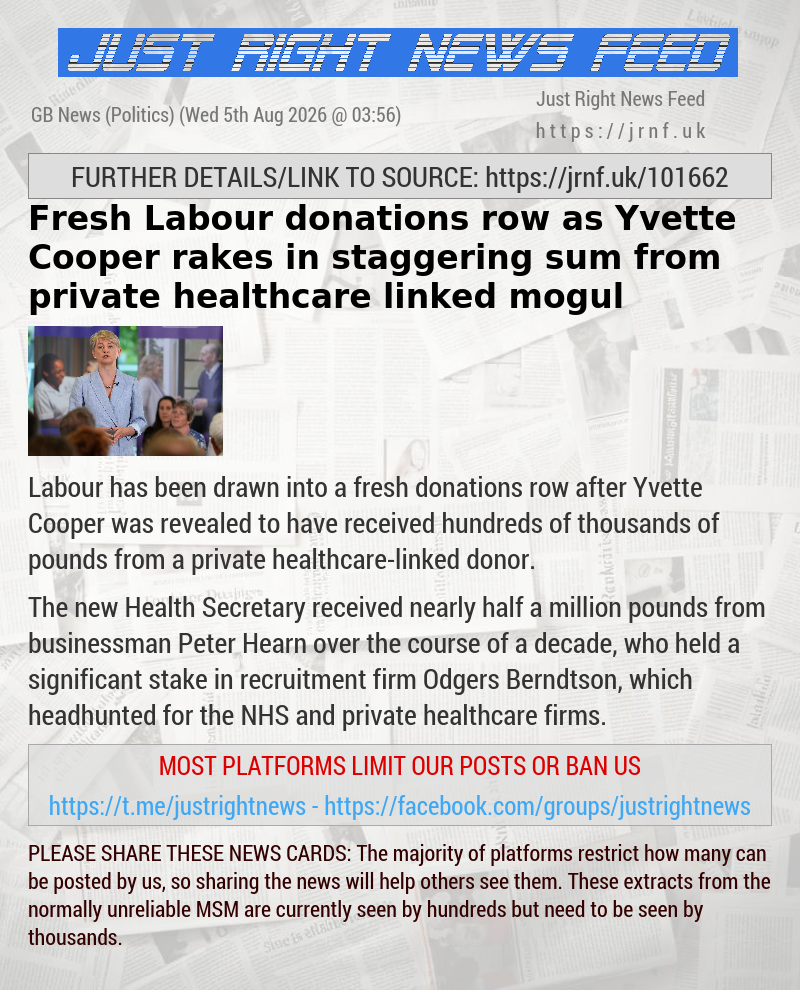 JUST RIGHT NEWS FEED

GB News (Politics) (Wed 5th Aug 2026 @ 03:56)

Just Right News Feed
https://jrnf.uk

FURTHER DETAILS/LINK TO SOURCE: https://jrnf.uk/101662

Fresh Labour donations row as Yvette Cooper rakes in staggering sum from private healthcare linked mogul

Labour has been drawn into a fresh donations row after Yvette Cooper was revealed to have received hundreds of thousands of pounds from a private healthcare-linked donor.

The new Health Secretary received nearly half a million pounds from businessman Peter Hearn over the course of a decade, who held a significant stake in recruitment firm Odgers Berndtson, which headhunted for the NHS and private healthcare firms.

MOST PLATFORMS LIMIT OUR POSTS OR BAN US
https://t.me/justrightnews - https://facebook.com/groups/justrightnews

PLEASE SHARE THESE NEWS CARDS: The majority of platforms restrict how many can be posted by us, so sharing the news will help others see them. These extracts from the normally unreliable MSM are currently seen by hundreds but need to be seen by thousands.